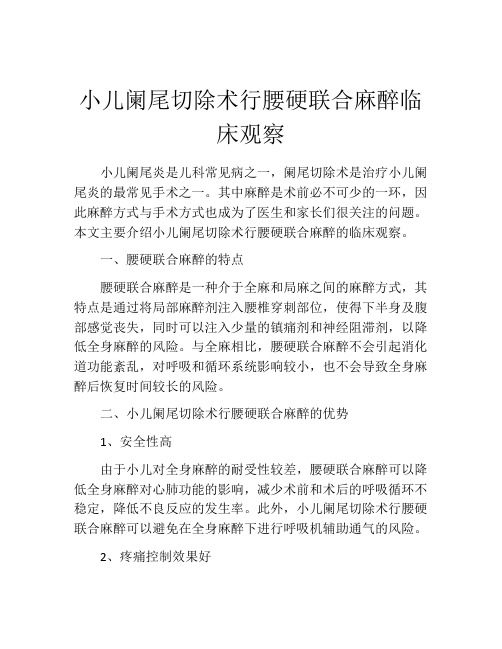 小儿阑尾切除术行腰硬联合麻醉临床观察

小儿阑尾炎是儿科常见病之一，阑尾切除术是治疗小儿阑尾炎的最常见手术之一。其中麻醉是术前必不可少的一环，因此麻醉方式与手术方式也成为了医生和家长们很关注的问题。本文主要介绍小儿阑尾切除术行腰硬联合麻醉的临床观察。

一、腰硬联合麻醉的特点

腰硬联合麻醉是一种介于全麻和局麻之间的麻醉方式，其特点是通过将局部麻醉剂注入腰椎穿刺部位，使得下半身及腹部感觉丧失，同时可以注入少量的镇痛剂和神经阻滞剂，以降低全身麻醉的风险。与全麻相比，腰硬联合麻醉不会引起消化道功能紊乱，对呼吸和循环系统影响较小，也不会导致全身麻醉后恢复时间较长的风险。

二、小儿阑尾切除术行腰硬联合麻醉的优势

1、安全性高

由于小儿对全身麻醉的耐受性较差，腰硬联合麻醉可以降低全身麻醉对心肺功能的影响，减少术前和术后的呼吸循环不稳定，降低不良反应的发生率。此外，小儿阑尾切除术行腰硬联合麻醉可以避免在全身麻醉下进行呼吸机辅助通气的风险。

2、疼痛控制效果好